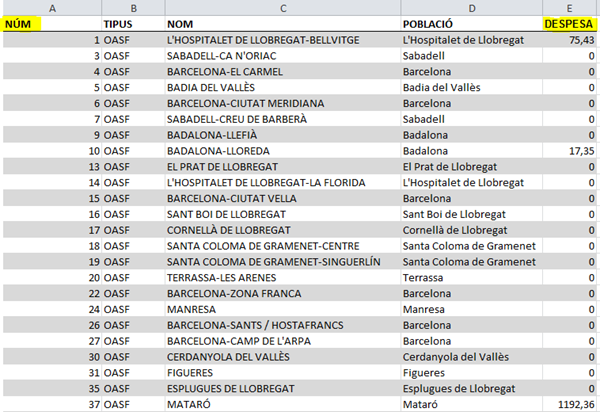 | A | B | C | D | E |
|---|---|---|---|---|
| NÚM | TIPUS | NOM | POBLACIÓ | DESPESA |
| 1 | OASF | L'HOSPITALET DE LLOBREGAT-BELLVITGE | L'Hospitalet de Llobregat | 75,43 |
| 3 | OASF | SABADELL-CA N'ORIAC | Sabadell | 0 |
| 4 | OASF | BARCELONA-EL CARMEL | Barcelona | 0 |
| 5 | OASF | BADIA DEL VALLÈS | Badia del Vallès | 0 |
| 6 | OASF | BARCELONA-CIUTAT MERIDIANA | Barcelona | 0 |
| 7 | OASF | SABADELL-CREU DE BARBERÀ | Sabadell | 0 |
| 9 | OASF | BADALONA-LLEFIÀ | Badalona | 0 |
| 10 | OASF | BADALONA-LLOREDA | Badalona | 17,35 |
| 13 | OASF | EL PRAT DE LLOBREGAT | El Prat de Llobregat | 0 |
| 14 | OASF | L'HOSPITALET DE LLOBREGAT-LA FLORIDA | L'Hospitalet de Llobregat | 0 |
| 15 | OASF | BARCELONA-CIUTAT VELLA | Barcelona | 0 |
| 16 | OASF | SANT BOI DE LLOBREGAT | Sant Boi de Llobregat | 0 |
| 17 | OASF | CORNELLÀ DE LLOBREGAT | Cornellà de Llobregat | 0 |
| 18 | OASF | SANTA COLOMA DE GRAMENET-CENTRE | Santa Coloma de Gramenet | 0 |
| 19 | OASF | SANTA COLOMA DE GRAMENET-SINGUERLÍN | Santa Coloma de Gramenet | 0 |
| 20 | OASF | TERRASSA-LES ARENES | Terrassa | 0 |
| 22 | OASF | BARCELONA-ZONA FRANCA | Barcelona | 0 |
| 24 | OASF | MANRESA | Manresa | 0 |
| 26 | OASF | BARCELONA-SANTS / HOSTAFRANCS | Barcelona | 0 |
| 27 | OASF | BARCELONA-CAMP DE L'ARPA | Barcelona | 0 |
| 30 | OASF | CERDANYOLA DEL VALLÈS | Cerdanyola del Vallès | 0 |
| 31 | OASF | FIGUERES | Figueres | 0 |
| 35 | OASF | ESPLUGUES DE LLOBREGAT | Esplugues de Llobregat | 0 |
| 37 | OASF | MATARÓ | Mataró | 1192,36 |